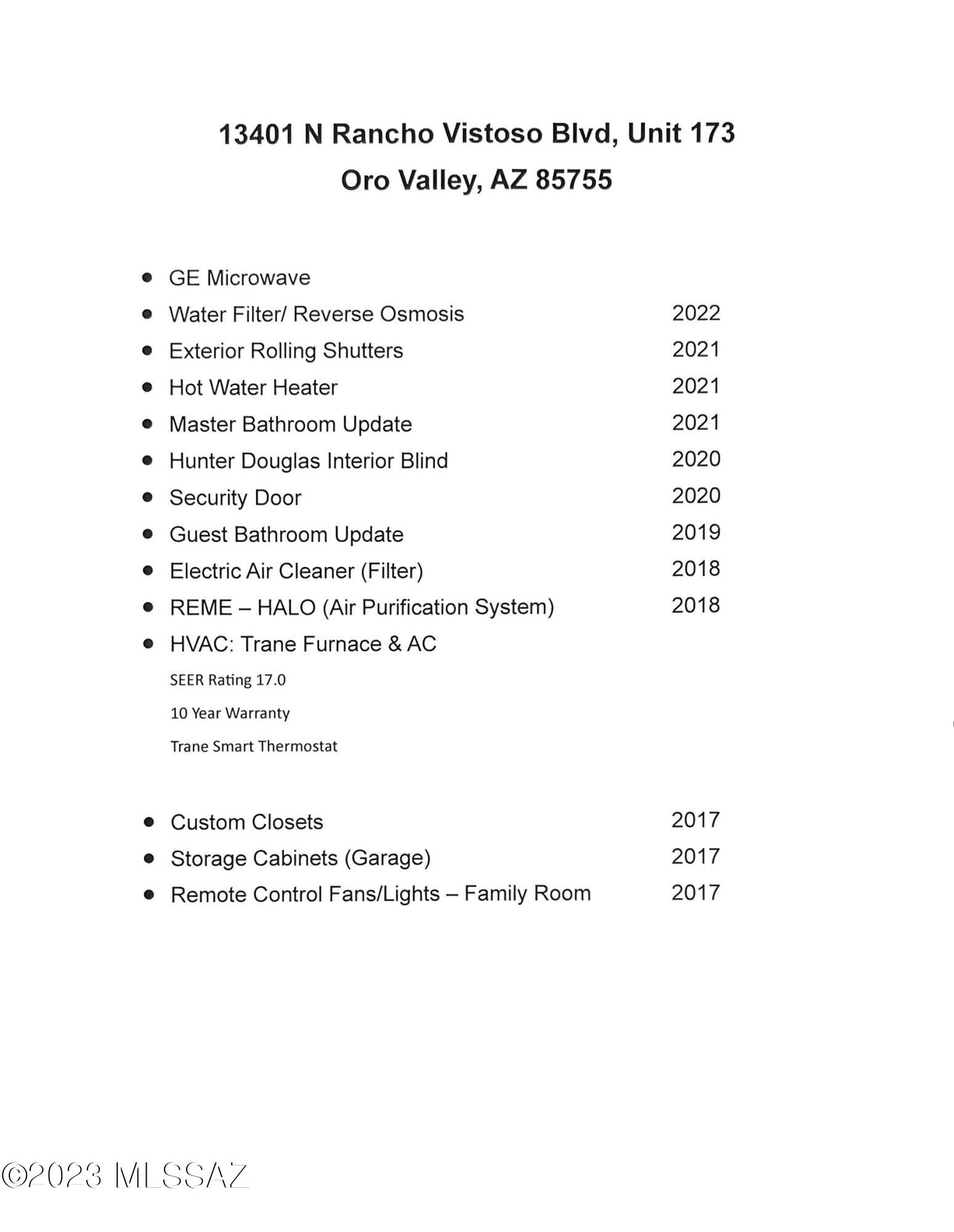 13401 N Rancho Vistoso Blvd, Unit 173
Oro Valley, AZ 85755

• GE Microwave
• Water Filter/ Reverse Osmosis 2022
• Exterior Rolling Shutters 2021
• Hot Water Heater 2021
• Master Bathroom Update 2021
• Hunter Douglas Interior Blind 2020
• Security Door 2020
• Guest Bathroom Update 2019
• Electric Air Cleaner (Filter) 2018
• REME – HALO (Air Purification System) 2018
• HVAC: Trane Furnace & AC
SEER Rating 17.0
10 Year Warranty
Trane Smart Thermostat

• Custom Closets 2017
• Storage Cabinets (Garage) 2017
• Remote Control Fans/Lights – Family Room 2017

©2023 MLSSAZ